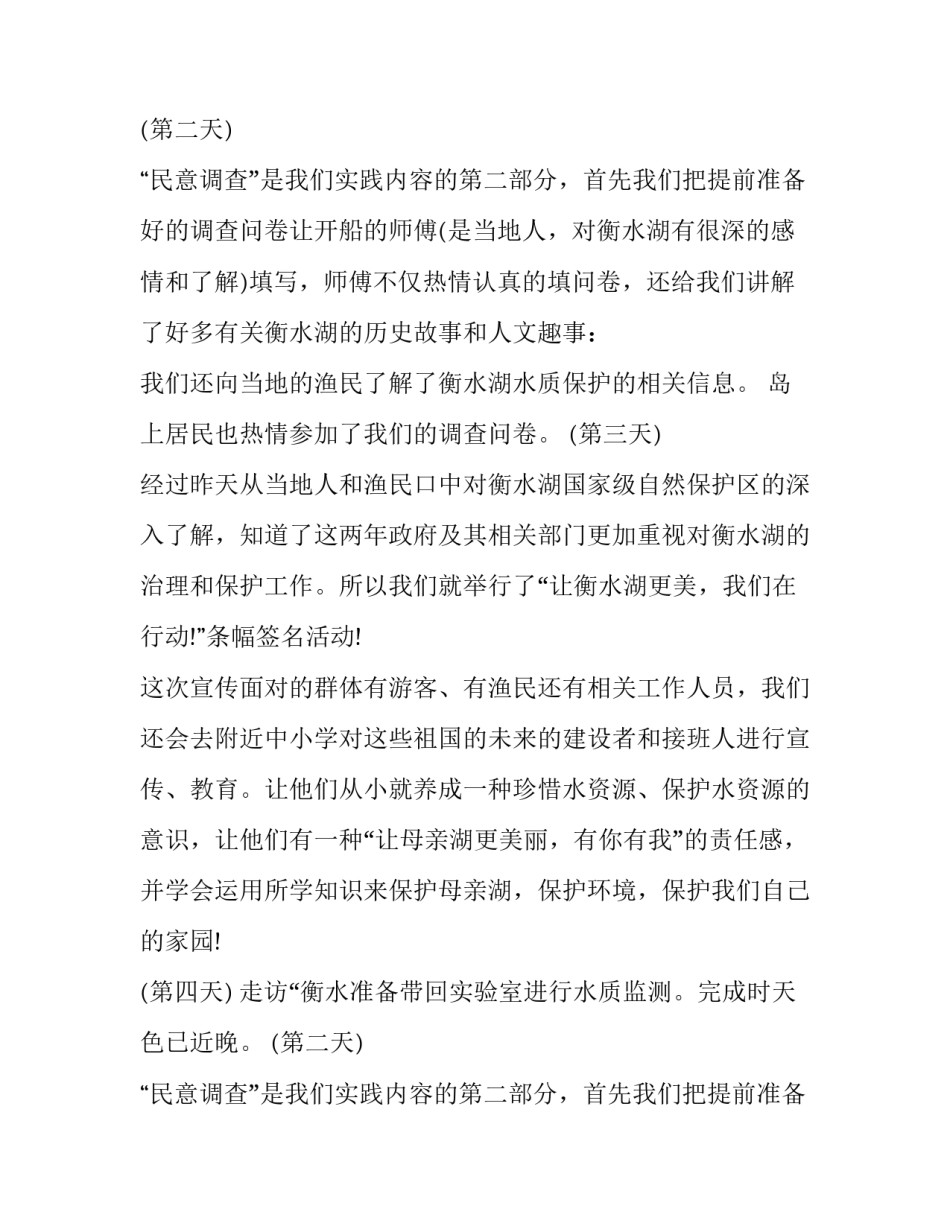 (第二天)

“民意调查”是我们实践内容的第二部分，首先我们把提前准备好的调查问卷让开船的师傅(是当地人，对衡水湖有很深的感情和了解)填写，师傅不仅热情认真的填问卷，还给我们讲解了好多有关衡水湖的历史故事和人文趣事：

我们还向当地的渔民了解了衡水湖水质保护的相关信息。 岛上居民也热情参加了我们的调查问卷。 (第三天)

经过昨天从当地人和渔民口中对衡水湖国家级自然保护区的深入了解，知道了这两年政府及其相关部门更加重视对衡水湖的治理和保护工作。所以我们就举行了“让衡水湖更美，我们在行动!”条幅签名活动!

这次宣传面对的群体有游客、有渔民还有相关工作人员，我们还会去附近中小学对这些祖国的未来的建设者和接班人进行宣传、教育。让他们从小就养成一种珍惜水资源、保护水资源的意识，让他们有一种“让母亲湖更美丽，有你有我”的责任感，并学会运用所学知识来保护母亲湖，保护环境，保护我们自己的家园!

(第四天) 走访“衡水准备带回实验室进行水质监测。完成时天色已近晚。 (第二天)

“民意调查”是我们实践内容的第二部分，首先我们把提前准备